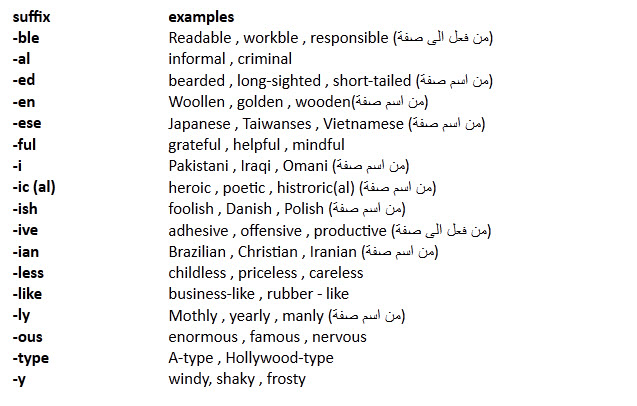 | suffix | examples |
|---|---|
| -ble | Readable , workble , responsible (من فعل الى صفة) |
| -al | informal , criminal |
| -ed | bearded , long-sighted , short-tailed (من اسم صفة) |
| -en | Woollen , golden , wooden(من اسم صفة) |
| -ese | Japanese , Taiwanses , Vietnamese (من اسم صفة) |
| -ful | grateful , helpful , mindful |
| -i | Pakistani , Iraqi , Omani (من اسم صفة) |
| -ic (al) | heroic , poetic , histroric(al) (من اسم صفة) |
| -ish | foolish , Danish , Polish (من اسم صفة) |
| -ive | adhesive , offensive , productive (من فعل الى صفة) |
| -ian | Brazilian , Christian , Iranian (من اسم صفة) |
| -less | childless , priceless , careless |
| -like | business-like , rubber - like |
| -ly | Mothly , yearly , manly (من اسم صفة) |
| -ous | enormous , famous , nervous |
| -type | A-type , Hollywood-type |
| -y | windy, shaky , frosty |